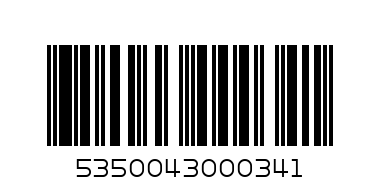 5350043000341